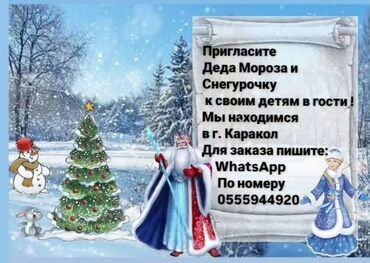 Пригласите
Деда Мороза и
Снегурочку
к своим детям в гости !
Мы находимся
в г. Каракол
Для заказа пишите:
WhatsApp
По номеру
0555944920